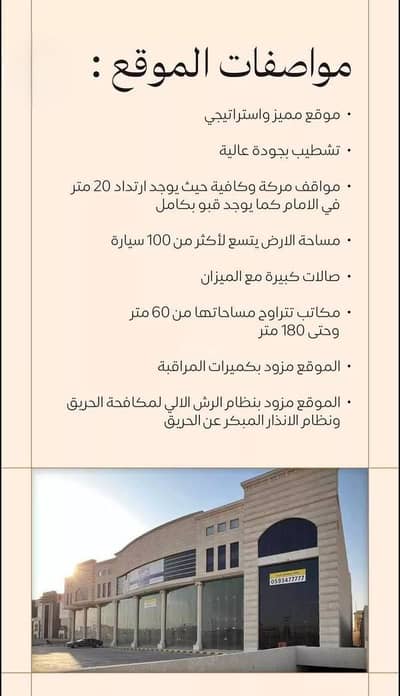 مواصفات الموقع :

• موقع مميز واستراتيجي

• تشطيب بجودة عالية

• مواقف مركة وكافية حيث يوجد ارتداد 20 متر في الامام كما يوجد قبو بكامل

• مساحة الارض يتسع لأكثر من 100 سيارة

• صالات كبيرة مع الميزان

• مكاتب تتراوح مساحاتها من 60 متر وحتى 180 متر

• الموقع مزود بكميرات المراقبة

• الموقع مزود بنظام الرش الالي لمكافحة الحريق ونظام الانذار المبكر عن الحريق

0593477777